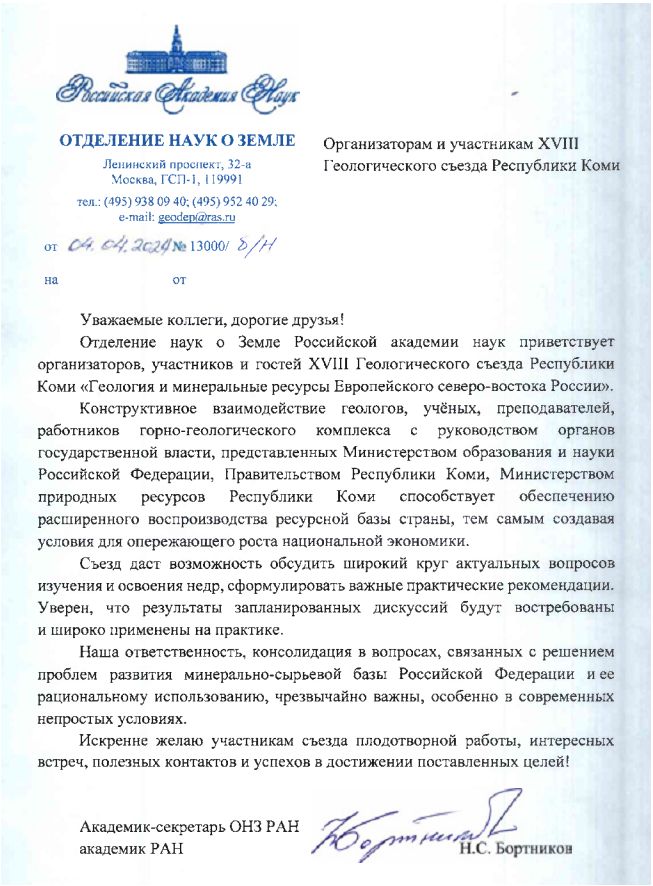 Российская Академия Наук

ОТДЕЛЕНИЕ НАУК О ЗЕМЛЕ

Ленинский проспект, 32-а
Москва, ГСП-1, 119991

тел.: (495) 938 09 40; (495) 952 40 29;
e-mail: geodep@ras.ru

от 04.04.2024 № 13000/ б/н

на от

Организаторам и участникам XVIII Геологического съезда Республики Коми

Уважаемые коллеги, дорогие друзья!

Отделение наук о Земле Российской академии наук приветствует организаторов, участников и гостей XVIII Геологического съезда Республики Коми «Геология и минеральные ресурсы Европейского северо-востока России».

Конструктивное взаимодействие геологов, учёных, преподавателей, работников горно-геологического комплекса с руководством органов государственной власти, представленных Министерством образования и науки Российской Федерации, Правительством Республики Коми, Министерством природных ресурсов Республики Коми способствует обеспечению расширенного воспроизводства ресурсной базы страны, тем самым создавая условия для опережающего роста национальной экономики.

Съезд даст возможность обсудить широкий круг актуальных вопросов изучения и освоения недр, сформулировать важные практические рекомендации. Уверен, что результаты запланированных дискуссий будут востребованы и широко применены на практике.

Наша ответственность, консолидация в вопросах, связанных с решением проблем развития минерально-сырьевой базы Российской Федерации и ее рациональному использованию, чрезвычайно важны, особенно в современных непростых условиях.

Искренне желаю участникам съезда плодотворной работы, интересных встреч, полезных контактов и успехов в достижении поставленных целей!

Академик-секретарь ОНЗ РАН
академик РАН

Бортников

Н.С. Бортников